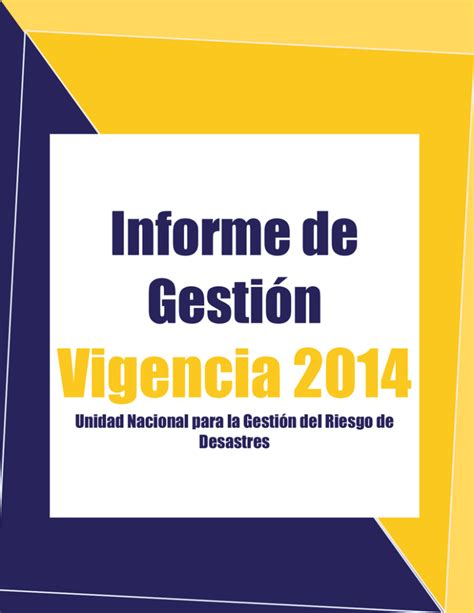 Informe de Gestión

Vigencia 2014

Unidad Nacional para la Gestión del Riesgo de Desastres